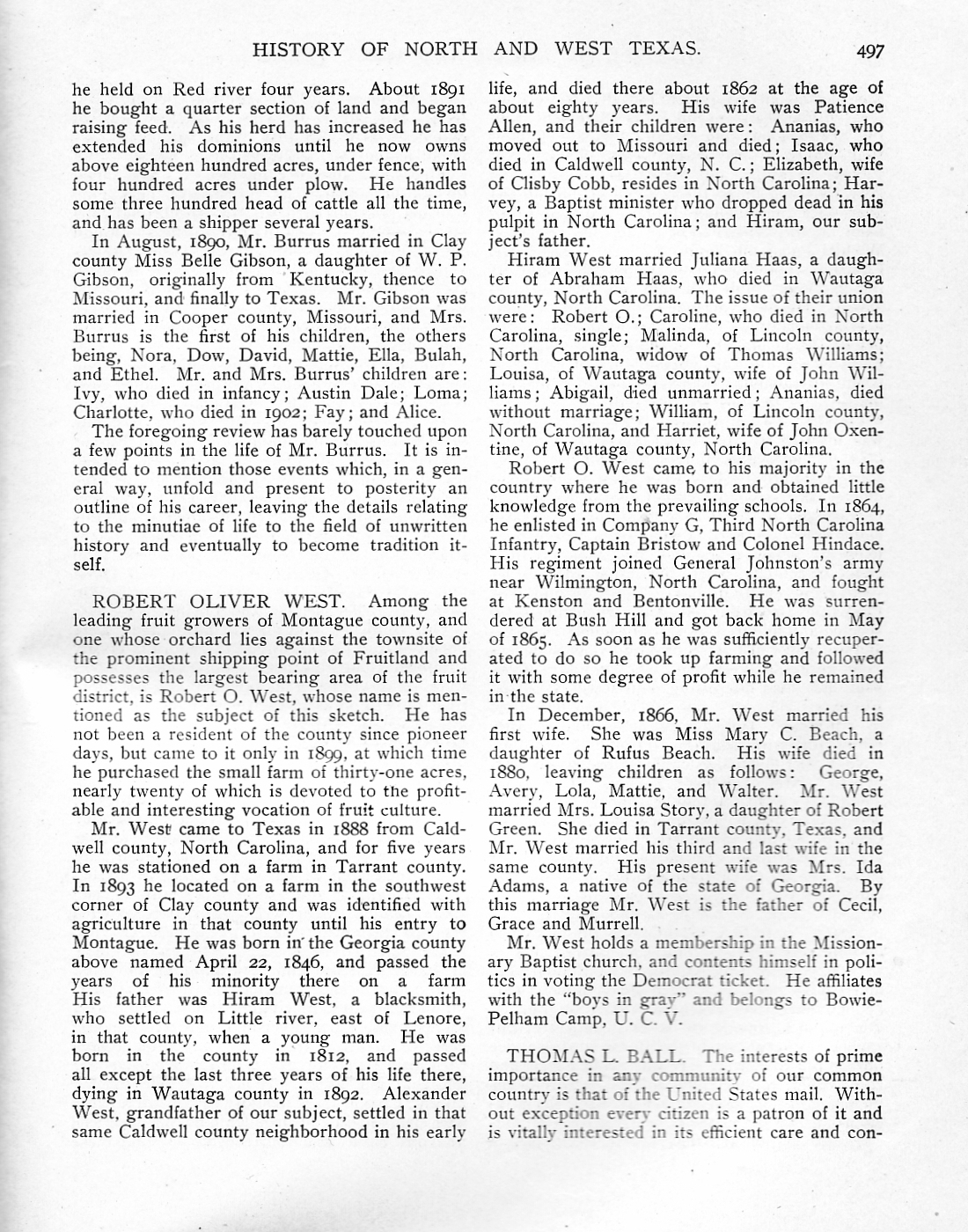 HISTORY OF NORTH AND WEST TEXAS. 497

he held on Red river four years. About 1891 he bought a quarter section of land and began raising feed. As his herd has increased he has extended his dominions until he now owns above eighteen hundred acres, under fence, with four hundred acres under plow. He handles some three hundred head of cattle all the time, and has been a shipper several years.

In August, 1890, Mr. Burrus married in Clay county Miss Belle Gibson, a daughter of W. P. Gibson, originally from Kentucky, thence to Missouri, and finally to Texas. Mr. Gibson was married in Cooper county, Missouri, and Mrs. Burrus is the first of his children, the others being, Nora, Dow, David, Mattie, Ella, Bulah, and Ethel. Mr. and Mrs. Burrus' children are: Ivy, who died in infancy; Austin Dale; Loma; Charlotte, who died in 1902; Fay; and Alice.

The foregoing review has barely touched upon a few points in the life of Mr. Burrus. It is intended to mention those events which, in a general way, unfold and present to posterity an outline of his career, leaving the details relating to the minutiae of life to the field of unwritten history and eventually to become tradition itself.

ROBERT OLIVER WEST. Among the leading fruit growers of Montague county, and one whose orchard lies against the townsite of the prominent shipping point of Fruitland and possesses the largest bearing area of the fruit district, is Robert O. West, whose name is mentioned as the subject of this sketch. He has not been a resident of the county since pioneer days, but came to it only in 1899, at which time he purchased the small farm of thirty-one acres, nearly twenty of which is devoted to the profitable and interesting vocation of fruit culture.

Mr. West came to Texas in 1888 from Caldwell county, North Carolina, and for five years he was stationed on a farm in Tarrant county. In 1893 he located on a farm in the southwest corner of Clay county and was identified with agriculture in that county until his entry to Montague. He was born in the Georgia county above named April 22, 1846, and passed the years of his minority there on a farm His father was Hiram West, a blacksmith, who settled on Little river, east of Lenore, in that county, when a young man. He was born in the county in 1812, and passed all except the last three years of his life there, dying in Wautaga county in 1892. Alexander West, grandfather of our subject, settled in that same Caldwell county neighborhood in his early life, and died there about 1862 at the age of about eighty years. His wife was Patience Allen, and their children were: Ananias, who moved out to Missouri and died; Isaac, who died in Caldwell county, N. C.; Elizabeth, wife of Clisby Cobb, resides in North Carolina; Harvey, a Baptist minister who dropped dead in his pulpit in North Carolina; and Hiram, our subject's father.

Hiram West married Juliana Haas, a daughter of Abraham Haas, who died in Wautaga county, North Carolina. The issue of their union were: Robert O.; Caroline, who died in North Carolina, single; Malinda, of Lincoln county, North Carolina, widow of Thomas Williams; Louisa, of Wautaga county, wife of John Williams; Abigail, died unmarried; Ananias, died without marriage; William, of Lincoln county, North Carolina, and Harriet, wife of John Oxentine, of Wautaga county, North Carolina.

Robert O. West came to his majority in the country where he was born and obtained little knowledge from the prevailing schools. In 1864, he enlisted in Company G, Third North Carolina Infantry, Captain Bristow and Colonel Hindace. His regiment joined General Johnston's army near Wilmington, North Carolina, and fought at Kenston and Bentonville. He was surrendered at Bush Hill and got back home in May of 1865. As soon as he was sufficiently recuperated to do so he took up farming and followed it with some degree of profit while he remained in the state.

In December, 1866, Mr. West married his first wife. She was Miss Mary C. Beach, a daughter of Rufus Beach. His wife died in 1880, leaving children as follows: George, Avery, Lola, Mattie, and Walter. Mr. West married Mrs. Louisa Story, a daughter of Robert Green. She died in Tarrant county, Texas, and Mr. West married his third and last wife in the same county. His present wife was Mrs. Ida Adams, a native of the state of Georgia. By this marriage Mr. West is the father of Cecil, Grace and Murrell.

Mr. West holds a membership in the Missionary Baptist church, and contents himself in politics in voting the Democrat ticket. He affiliates with the "boys in gray" and belongs to Bowie-Pelham Camp, U. C. V.

THOMAS L. BALL. The interests of prime importance in any community of our common country is that of the United States mail. Without exception every citizen is a patron of it and is vitally interested in its efficient care and con-